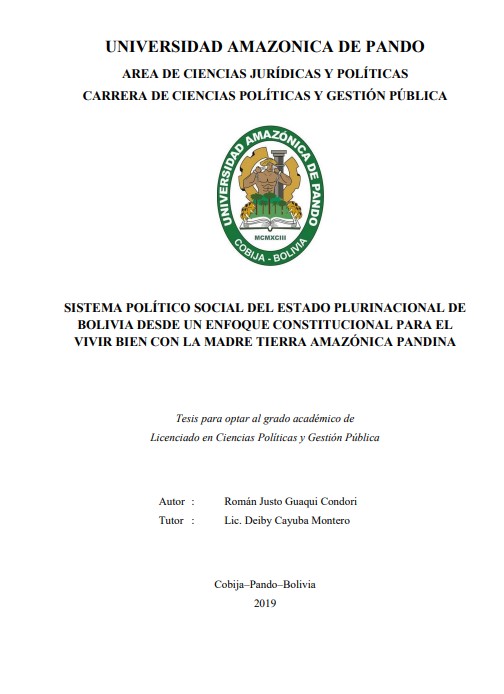 UNIVERSIDAD AMAZONICA DE PANDO
AREA DE CIENCIAS JURÍDICAS Y POLÍTICAS
CARRERA DE CIENCIAS POLÍTICAS Y GESTIÓN PÚBLICA

UNIVERSIDAD AMAZÓNICA DE PANDO
MCMXCIII
COBIJA - BOLIVIA

SISTEMA POLÍTICO SOCIAL DEL ESTADO PLURINACIONAL DE BOLIVIA DESDE UN ENFOQUE CONSTITUCIONAL PARA EL VIVIR BIEN CON LA MADRE TIERRA AMAZÓNICA PANDINA

Tesis para optar al grado académico de
Licenciado en Ciencias Políticas y Gestión Pública

Autor : Román Justo Guaqui Condori
Tutor : Lic. Deiby Cayuba Montero

Cobija–Pando–Bolivia
2019